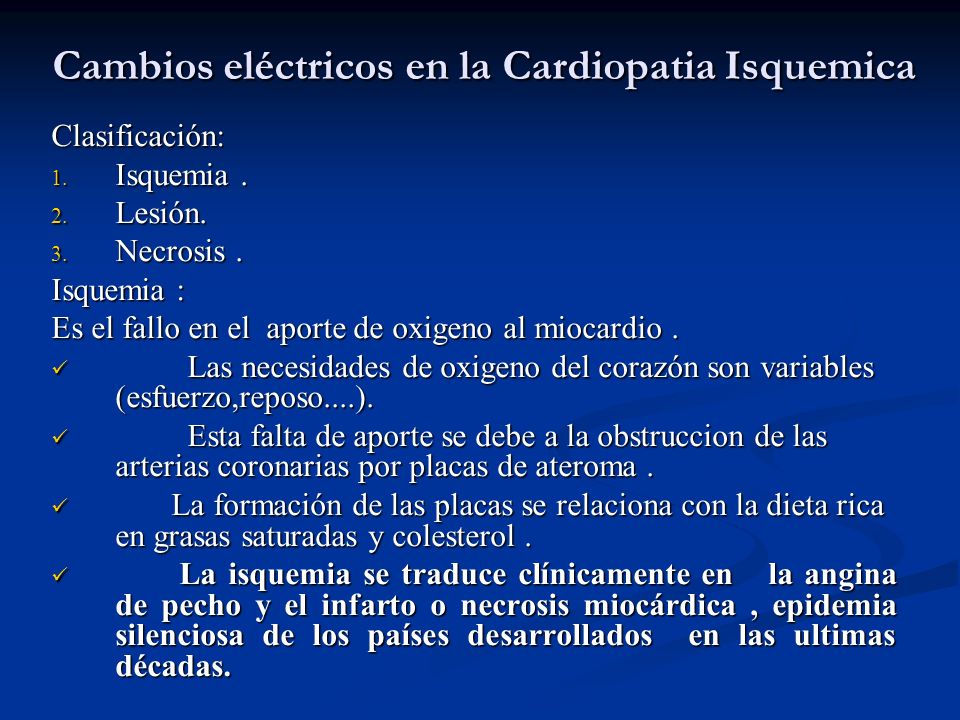 Cambios eléctricos en la Cardiopatia Isquemica

Clasificación:
1. Isquemia .
2. Lesión.
3. Necrosis .

Isquemia :

Es el fallo en el aporte de oxigeno al miocardio .

✓ Las necesidades de oxigeno del corazón son variables (esfuerzo,reposo....).

✓ Esta falta de aporte se debe a la obstruccion de las arterias coronarias por placas de ateroma .

✓ La formación de las placas se relaciona con la dieta rica en grasas saturadas y colesterol .

✓ La isquemia se traduce clínicamente en la angina de pecho y el infarto o necrosis miocárdica , epidemia silenciosa de los países desarrollados en las ultimas décadas.